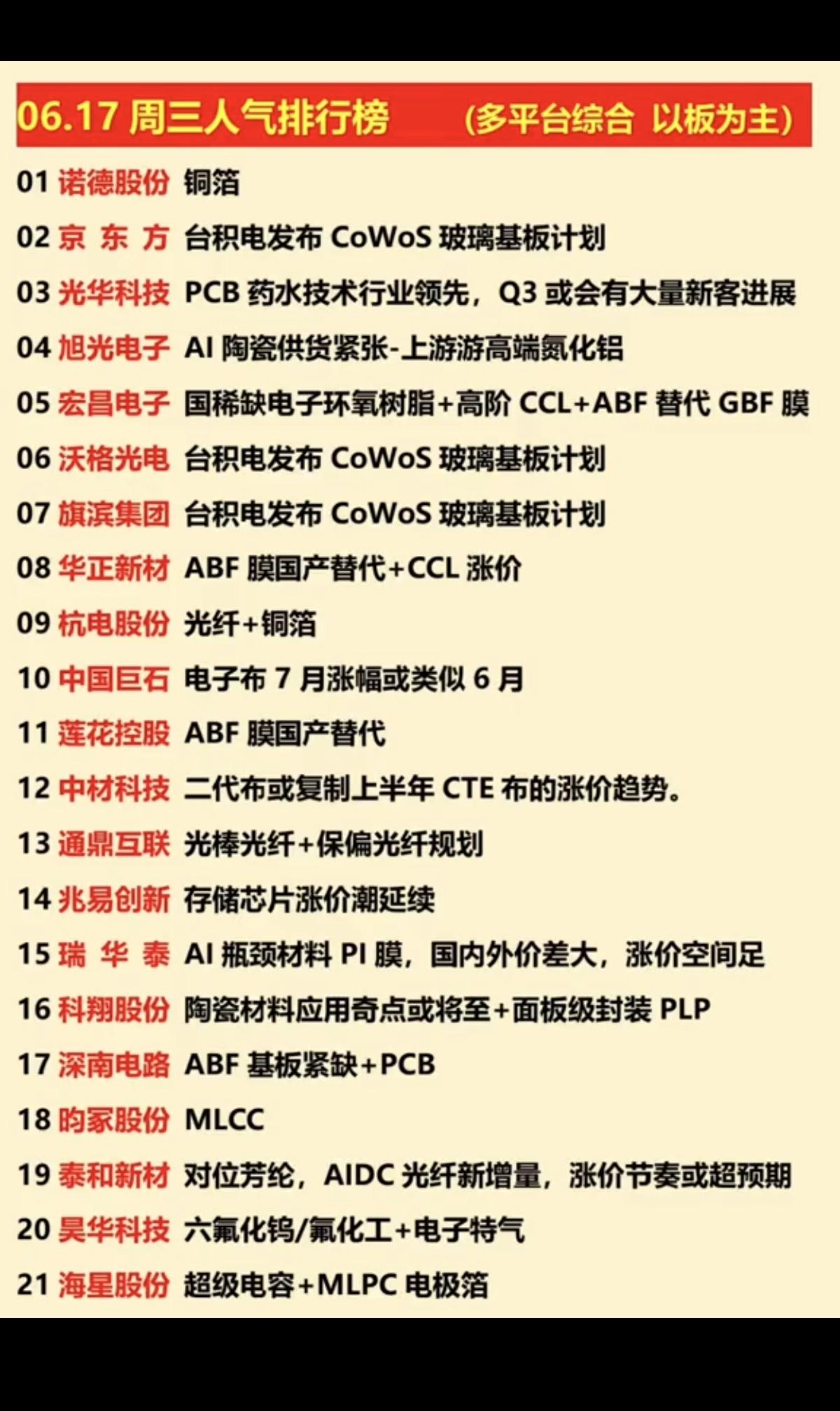 06.17 周三人气排行榜 （多平台综合 以板为主）

01 诺德股份 铜箔
02 京 东 方 台积电发布 CoWoS 玻璃基板计划
03 光华科技 PCB 药水技术行业领先，Q3 或会有大量新客进展
04 旭光电子 AI 陶瓷供货紧张-上游游高端氮化铝
05 宏昌电子 国稀缺电子环氧树脂+高阶 CCL+ABF 替代 GBF 膜
06 沃格光电 台积电发布 CoWoS 玻璃基板计划
07 旗滨集团 台积电发布 CoWoS 玻璃基板计划
08 华正新材 ABF 膜国产替代+CCL 涨价
09 杭电股份 光纤+铜箔
10 中国巨石 电子布 7 月涨幅或类似 6 月
11 莲花控股 ABF 膜国产替代
12 中材科技 二代布或复制上半年 CTE 布的涨价趋势。
13 通鼎互联 光棒光纤+保偏光纤规划
14 兆易创新 存储芯片涨价潮延续
15 瑞 华 泰 AI 瓶颈材料 PI 膜，国内外价差大，涨价空间足
16 科翔股份 陶瓷材料应用奇点或将至+面板级封装 PLP
17 深南电路 ABF 基板紧缺+PCB
18 昀冢股份 MLCC
19 泰和新材 对位芳纶，AIDC 光纤新增量，涨价节奏或超预期
20 昊华科技 六氟化钨/氟化工+电子特气
21 海星股份 超级电容+MLPC 电极箔